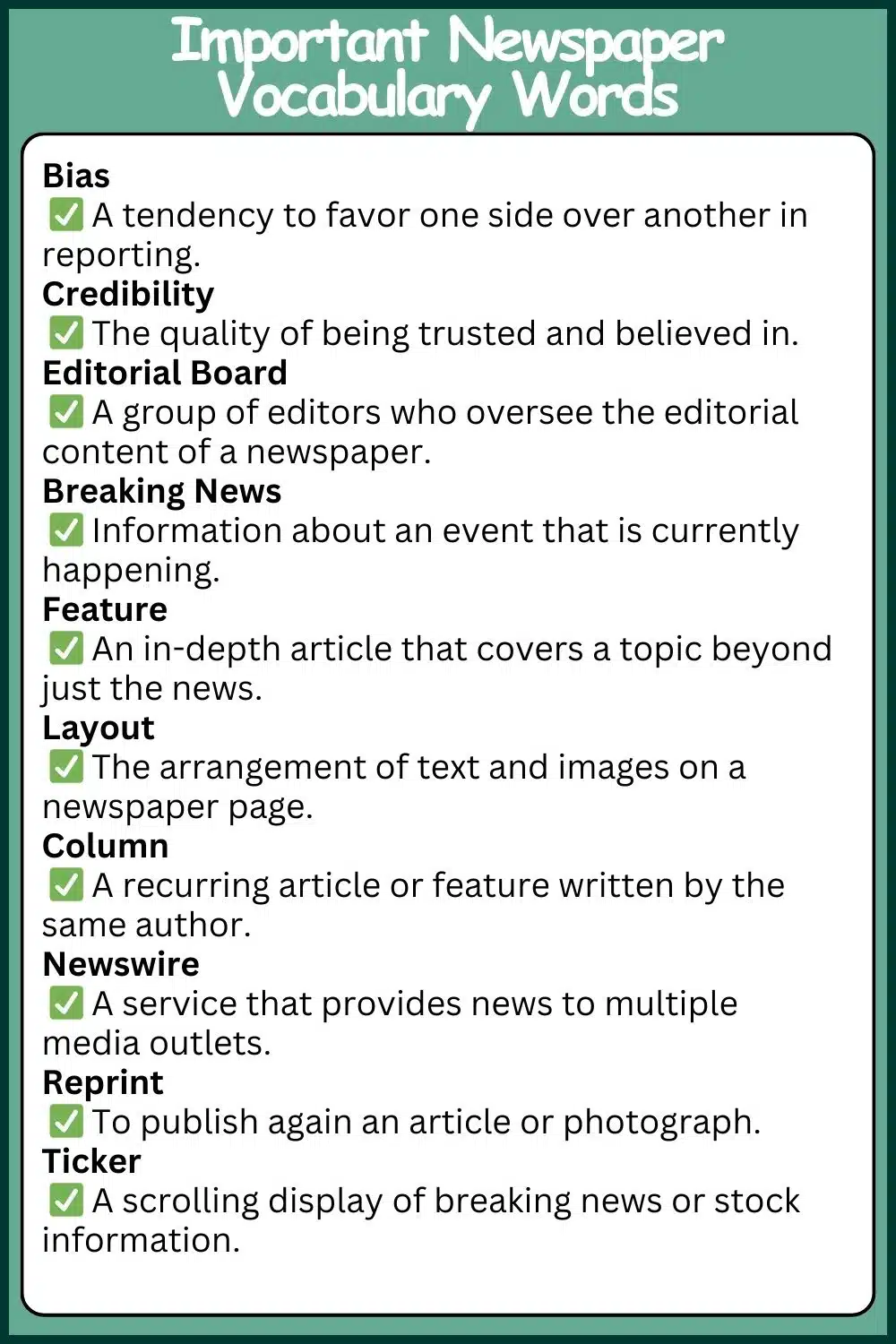 Important Newspaper Vocabulary Words

Bias
✅ A tendency to favor one side over another in reporting.
Credibility
✅ The quality of being trusted and believed in.
Editorial Board
✅ A group of editors who oversee the editorial content of a newspaper.
Breaking News
✅ Information about an event that is currently happening.
Feature
✅ An in-depth article that covers a topic beyond just the news.
Layout
✅ The arrangement of text and images on a newspaper page.
Column
✅ A recurring article or feature written by the same author.
Newswire
✅ A service that provides news to multiple media outlets.
Reprint
✅ To publish again an article or photograph.
Ticker
✅ A scrolling display of breaking news or stock information.